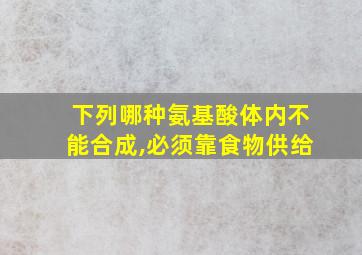 下列哪种氨基酸体内不能合成,必须靠食物供给